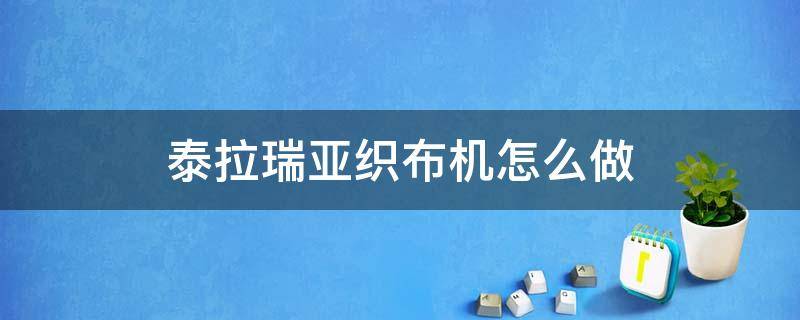 泰拉瑞亚织布机怎么做